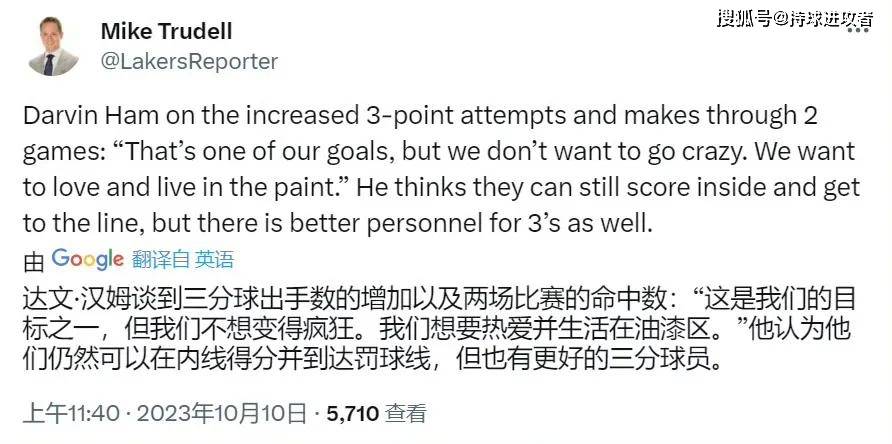 Mike Trudell
@LakersReporter

搜狐号@持球进攻者

Darvin Ham on the increased 3-point attempts and makes through 2 games: “That’s one of our goals, but we don’t want to go crazy. We want to love and live in the paint.” He thinks they can still score inside and get to the line, but there is better personnel for 3’s as well.

由 Google 翻译自 英语

达文·汉姆谈到三分球出手数的增加以及两场比赛的命中数：“这是我们的目标之一，但我们不想变得疯狂。我们想要热爱并生活在油漆区。”他认为他们仍然可以在内线得分并到达罚球线，但也有更好的三分球员。

上午11:40 · 2023年10月10日 · 5,710 查看